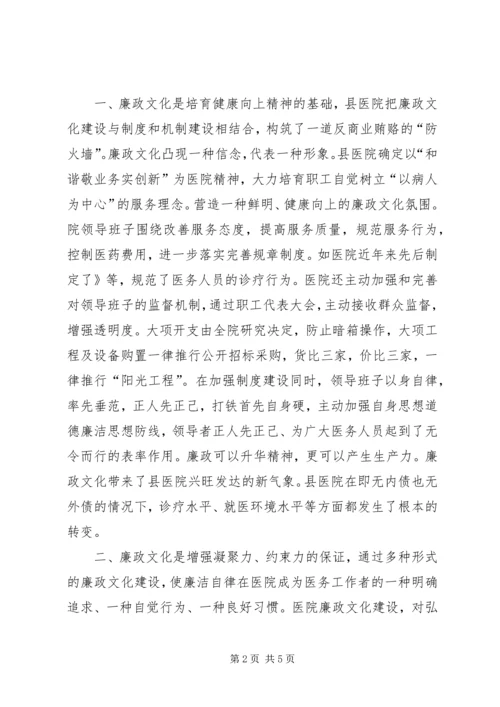 一、廉政文化是培育健康向上精神的基础，县医院把廉政文化建设与制度和机制建设相结合，构筑了一道反商业贿赂的“防火墙”。廉政文化凸现一种信念，代表一种形象。县医院确定以“和谐敬业务实创新”为医院精神，大力培育职工自觉树立“以病人为中心”的服务理念。营造一种鲜明、健康向上的廉政文化氛围。院领导班子围绕改善服务态度，提高服务质量，规范服务行为，控制医药费用，进一步落实完善规章制度。如医院近年来先后制定了》等，规范了医务人员的诊疗行为。医院还主动加强和完善对领导班子的监督机制，通过职工代表大会，主动接收群众监督，增强透明度。大项开支由全院研究决定，防止暗箱操作，大项工程及设备购置一律推行公开招标采购，货比三家，价比三家，一律推行“阳光工程”。在加强制度建设同时，领导班子以身自律，率先垂范，正人先正己，打铁首先自身硬，主动加强自身思想道德廉洁思想防线，领导者正人先正己、为广大医务人员起到了无令而行的表率作用。廉政可以升华精神，更可以产生生产力。廉政文化带来了县医院兴旺发达的新气象。县医院在即无内债也无外债的情况下，诊疗水平、就医环境水平等方面都发生了根本的转变。

二、廉政文化是增强凝聚力、约束力的保证，通过多种形式的廉政文化建设，使廉洁自律在医院成为医务工作者的一种明确追求、一种自觉行为、一种良好习惯。医院廉政文化建设，对弘

第2页 共5页